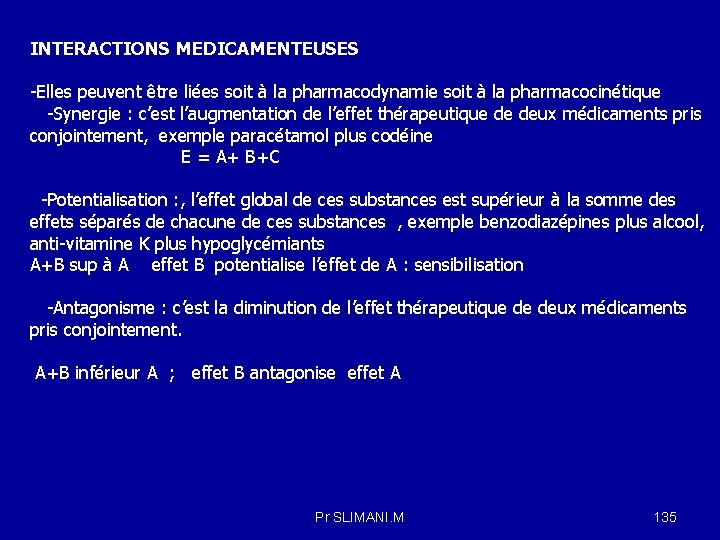 INTERACTIONS MEDICAMENTEUSES

-Elles peuvent être liées soit à la pharmacodynamie soit à la pharmacocinétique
-Synergie : c'est l'augmentation de l'effet thérapeutique de deux médicaments pris conjointement, exemple paracétamol plus codéine
E = A+ B+C

-Potentialisation :, l'effet global de ces substances est supérieur à la somme des effets séparés de chacune de ces substances , exemple benzodiazépines plus alcool, anti-vitamine K plus hypoglycémiants
A+B sup à A effet B potentialise l'effet de A : sensibilisation

-Antagonisme : c'est la diminution de l'effet thérapeutique de deux médicaments pris conjointement.

A+B inférieur A ; effet B antagonise effet A

Pr SLIMANI.M

135